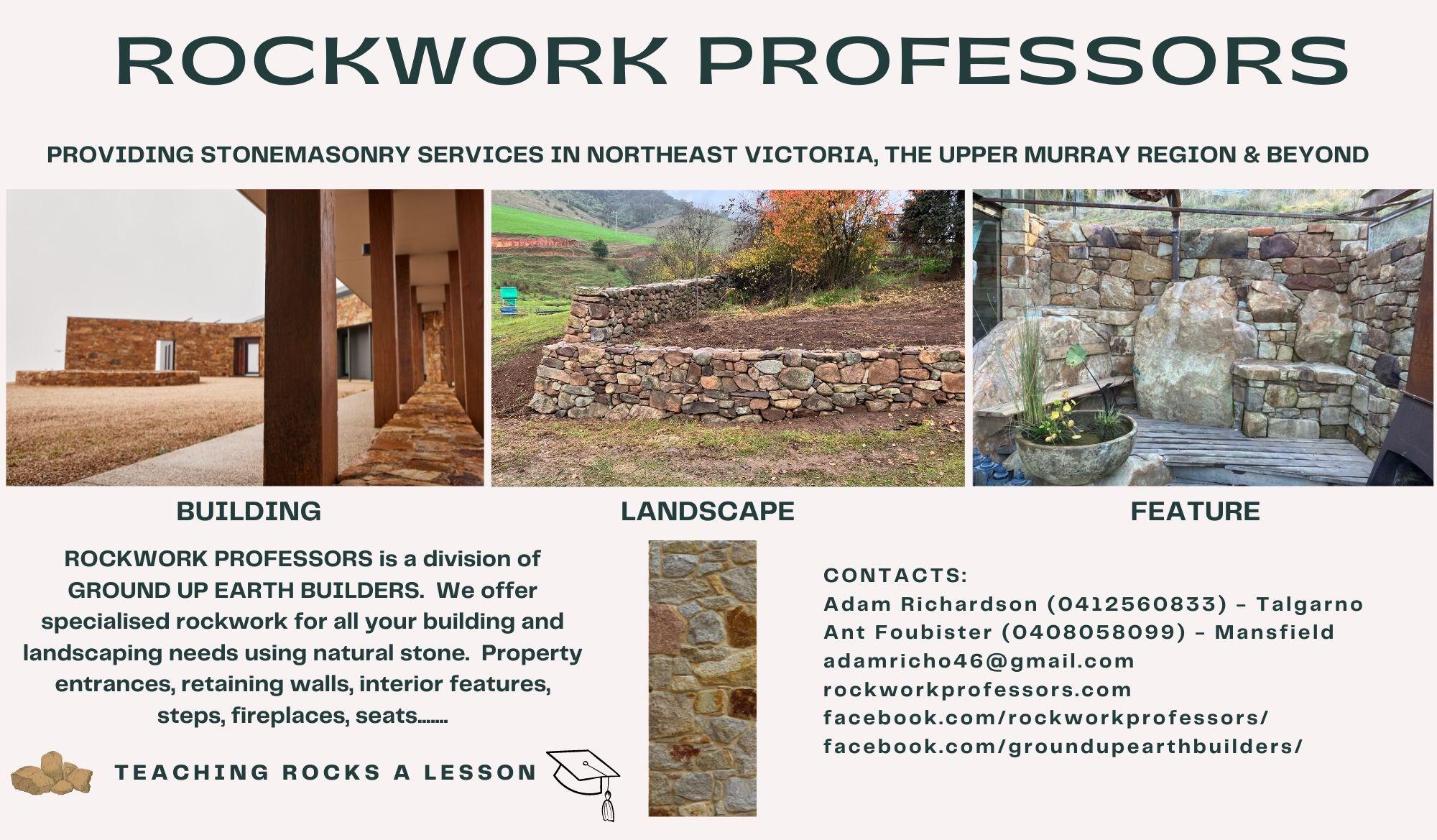 ROCKWORK PROFESSORS

PROVIDING STONEMASONRY SERVICES IN NORTHEAST VICTORIA, THE UPPER MURRAY REGION & BEYOND

BUILDING

LANDSCAPE

FEATURE

ROCKWORK PROFESSORS is a division of GROUND UP EARTH BUILDERS. We offer specialised rockwork for all your building and landscaping needs using natural stone. Property entrances, retaining walls, interior features, steps, fireplaces, seats.......

TEACHING ROCKS A LESSON

CONTACTS:
Adam Richardson (0412560833) - Talgarno
Ant Foubister (0408058099) - Mansfield
adamricho46@gmail.com
rockworkprofessors.com
facebook.com/rockworkprofessors/
facebook.com/groundupearthbuilders/